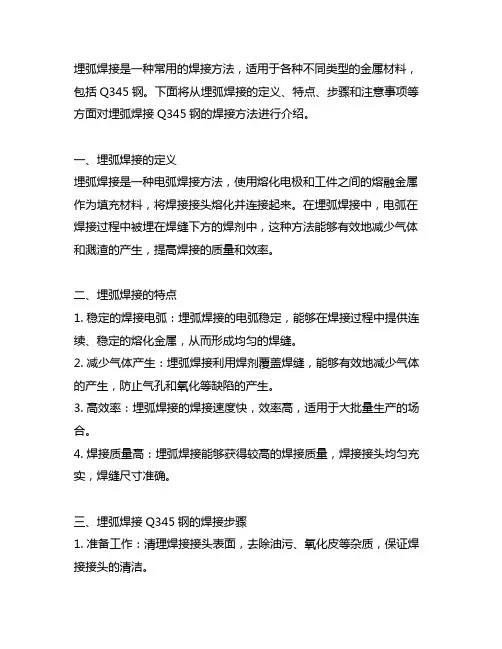 埋弧焊接是一种常用的焊接方法，适用于各种不同类型的金属材料，包括 Q345 钢。下面将从埋弧焊接的定义、特点、步骤和注意事项等方面对埋弧焊接 Q345 钢的焊接方法进行介绍。

一、埋弧焊接的定义
埋弧焊接是一种电弧焊接方法，使用熔化电极和工件之间的熔融金属作为填充材料，将焊接接头熔化并连接起来。在埋弧焊接中，电弧在焊接过程中被埋在焊缝下方的焊剂中，这种方法能够有效地减少气体和溅渣的产生，提高焊接的质量和效率。

二、埋弧焊接的特点
1. 稳定的焊接电弧：埋弧焊接的电弧稳定，能够在焊接过程中提供连续、稳定的熔化金属，从而形成均匀的焊缝。
2. 减少气体产生：埋弧焊接利用焊剂覆盖焊缝，能够有效地减少气体的产生，防止气孔和氧化等缺陷的产生。
3. 高效率：埋弧焊接的焊接速度快，效率高，适用于大批量生产的场合。
4. 焊接质量高：埋弧焊接能够获得较高的焊接质量，焊接接头均匀充实，焊缝尺寸准确。

三、埋弧焊接 Q345 钢的焊接步骤
1. 准备工作：清理焊接接头表面，去除油污、氧化皮等杂质，保证焊接接头的清洁。